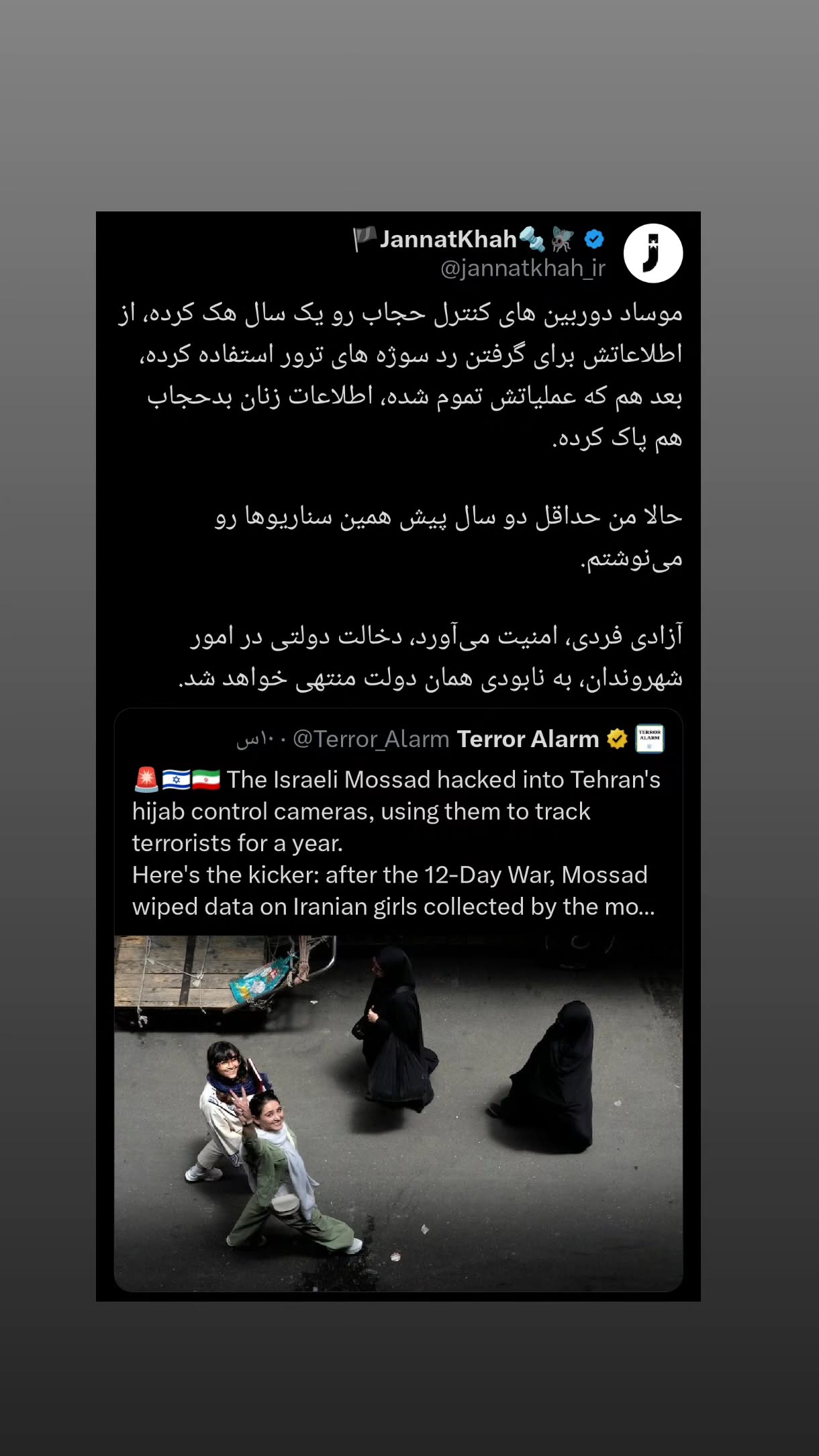 🏴JannatKhah🔩🪰
@jannatkhah_ir

موساد دوربین های کنترل حجاب رو یک سال هک کرده، از اطلاعاتش برای گرفتن رد سوژه های ترور استفاده کرده، بعد هم که عملیاتش تموم شده، اطلاعات زنان بدحجاب هم پاک کرده.

حالا من حداقل دو سال پیش همین سناریوها رو می‌نوشتم.

آزادی فردی، امنیت می‌آورد، دخالت دولتی در امور شهروندان، به نابودی همان دولت منتهی خواهد شد.

TERROR ALARM Terror Alarm @Terror_Alarm · ۱۰س
🚨🇮🇱🇮🇷 The Israeli Mossad hacked into Tehran's hijab control cameras, using them to track terrorists for a year.
Here's the kicker: after the 12-Day War, Mossad wiped data on Iranian girls collected by the mo...